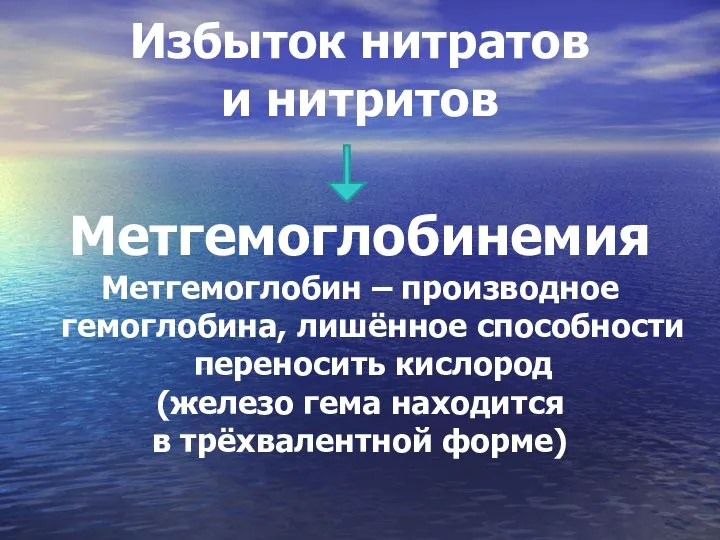 Избыток нитратов и нитритов

Метгемоглобинемия

Метгемоглобин – производное гемоглобина, лишённое способности переносить кислород (железо гема находится в трёхвалентной форме)